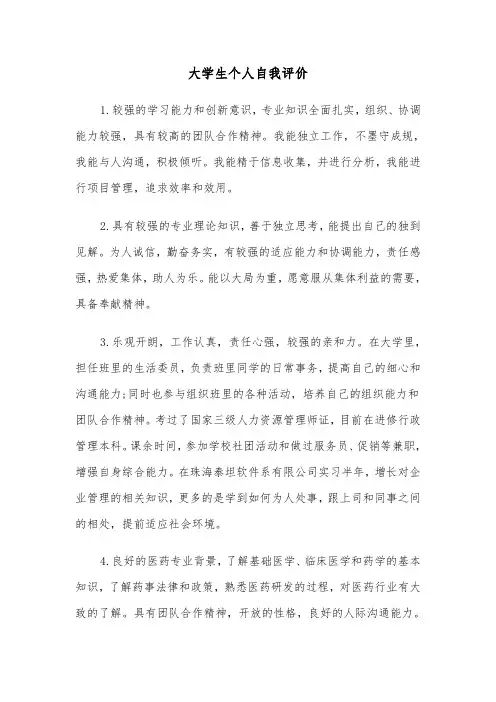 大学生个人自我评价

1.较强的学习能力和创新意识，专业知识全面扎实，组织、协调能力较强，具有较高的团队合作精神。我能独立工作，不墨守成规，我能与人沟通，积极倾听。我能精于信息收集，并进行分析，我能进行项目管理，追求效率和效用。

2.具有较强的专业理论知识，善于独立思考，能提出自己的独到见解。为人诚信，勤奋务实，有较强的适应能力和协调能力，责任感强，热爱集体，助人为乐。能以大局为重，愿意服从集体利益的需要，具备奉献精神。

3.乐观开朗，工作认真，责任心强，较强的亲和力。在大学里，担任班里的生活委员，负责班里同学的日常事务，提高自己的细心和沟通能力;同时也参与组织班里的各种活动，培养自己的组织能力和团队合作精神。考过了国家三级人力资源管理师证，目前在进修行政管理本科。课余时间，参加学校社团活动和做过服务员、促销等兼职，增强自身综合能力。在珠海泰坦软件系有限公司实习半年，增长对企业管理的相关知识，更多的是学到如何为人处事，跟上司和同事之间的相处，提前适应社会环境。

4.良好的医药专业背景，了解基础医学、临床医学和药学的基本知识，了解药事法律和政策，熟悉医药研发的过程，对医药行业有大致的了解。具有团队合作精神，开放的性格，良好的人际沟通能力。